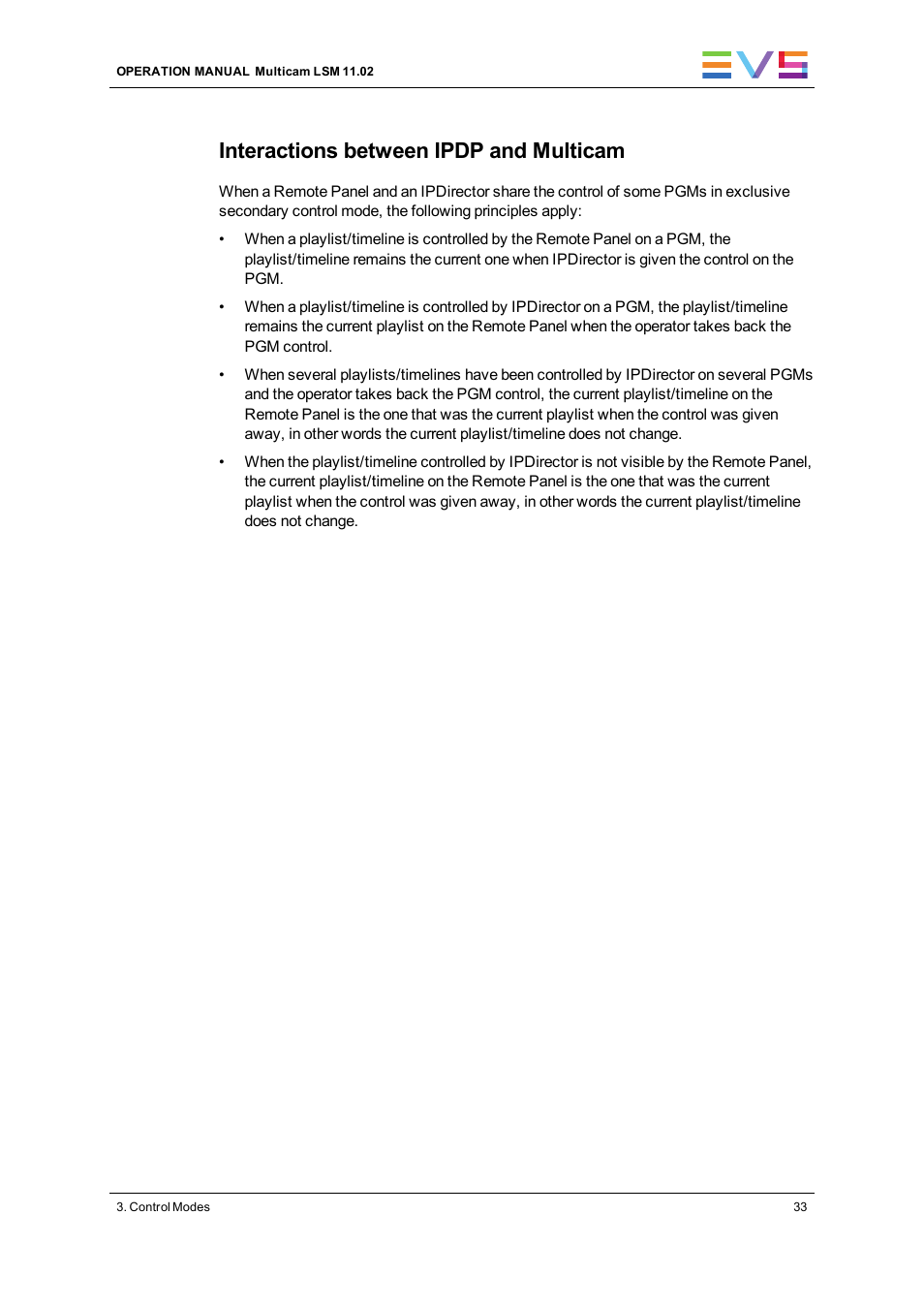 OPERATION MANUAL Multicam LSM 11.02

EVS

Interactions between IPDP and Multicam

When a Remote Panel and an IPDirector share the control of some PGMs in exclusive secondary control mode, the following principles apply:

• When a playlist/timeline is controlled by the Remote Panel on a PGM, the playlist/timeline remains the current one when IPDirector is given the control on the PGM.

• When a playlist/timeline is controlled by IPDirector on a PGM, the playlist/timeline remains the current playlist on the Remote Panel when the operator takes back the PGM control.

• When several playlists/timelines have been controlled by IPDirector on several PGMs and the operator takes back the PGM control, the current playlist/timeline on the Remote Panel is the one that was the current playlist when the control was given away, in other words the current playlist/timeline does not change.

• When the playlist/timeline controlled by IPDirector is not visible by the Remote Panel, the current playlist/timeline on the Remote Panel is the one that was the current playlist when the control was given away, in other words the current playlist/timeline does not change.

3. Control Modes

33